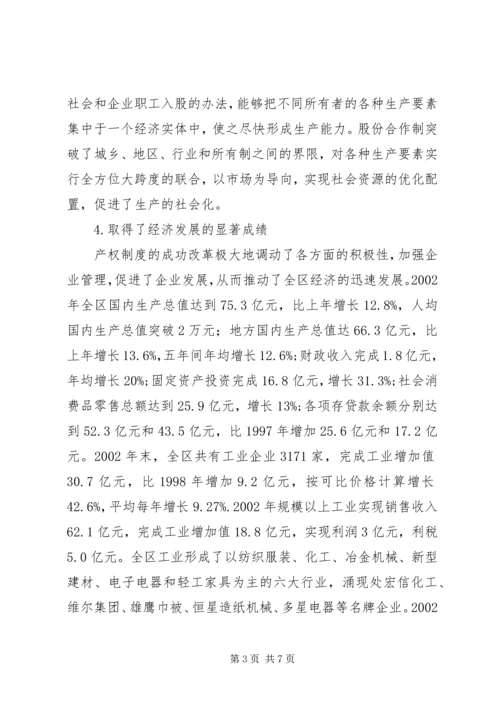 社会和企业职工入股的办法，能够把不同所有者的各种生产要素集中于一个经济实体中，使之尽快形成生产能力。股份合作制突破了城乡、地区、行业和所有制之间的界限，对各种生产要素实行全方位大跨度的联合，以市场为导向，实现社会资源的优化配置，促进了生产的社会化。

4.取得了经济发展的显著成绩

产权制度的成功改革极大地调动了各方面的积极性，加强企业管理，促进了企业发展，从而推动了全区经济的迅速发展。2002年全区国内生产总值达到75.3亿元，比上年增长12.8%，人均国内生产总值突破2万元；地方国内生产总值达66.3亿元，比上年增长13.6%，五年间年均增长12.6%；财政收入完成1.8亿元，年均增长20%；固定资产投资完成16.8亿元，增长31.3%；社会消费品零售总额达到25.9亿元，增长13%；各项存贷款余额分别达到52.3亿元和43.5亿元，比1997年增加25.6亿元和17.2亿元。2002年末，全区共有工业企业3171家，完成工业增加值30.7亿元，比1998年增加9.2亿元，按可比价格计算增长42.6%，平均每年增长9.27%.2002年规模以上工业实现销售收入62.1亿元，完成工业增加值18.8亿元，实现利润3亿元，利税5.0亿元。全区工业形成了以纺织服装、化工、冶金机械、新型建材、电子电器和轻工家具为主的六大行业，涌现处宏信化工、维尔集团、雄鹰巾被、恒星造纸机械、多星电器等名牌企业。2002

第3页 共7页